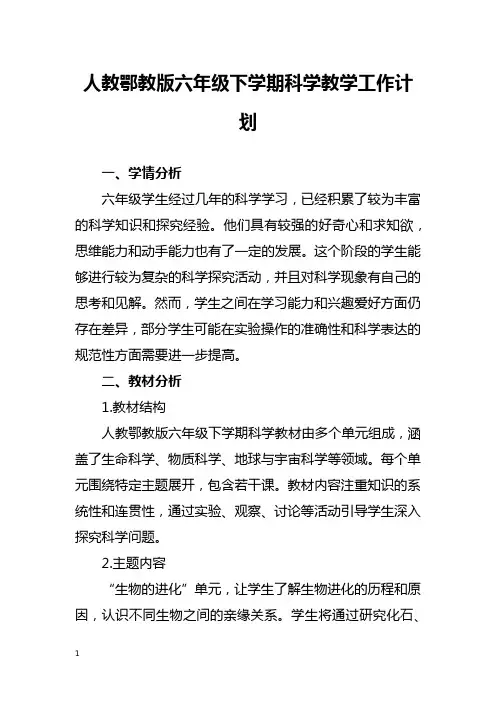 人教鄂教版六年级下学期科学教学工作计划

一、学情分析

六年级学生经过几年的科学学习，已经积累了较为丰富的科学知识和探究经验。他们具有较强的好奇心和求知欲，思维能力和动手能力也有了一定的发展。这个阶段的学生能够进行较为复杂的科学探究活动，并且对科学现象有自己的思考和见解。然而，学生之间在学习能力和兴趣爱好方面仍存在差异，部分学生可能在实验操作的准确性和科学表达的规范性方面需要进一步提高。

二、教材分析

1.教材结构

人教鄂教版六年级下学期科学教材由多个单元组成，涵盖了生命科学、物质科学、地球与宇宙科学等领域。每个单元围绕特定主题展开，包含若干课。教材内容注重知识的系统性和连贯性，通过实验、观察、讨论等活动引导学生深入探究科学问题。

2.主题内容

“生物的进化”单元，让学生了解生物进化的历程和原因，认识不同生物之间的亲缘关系。学生将通过研究化石、

1